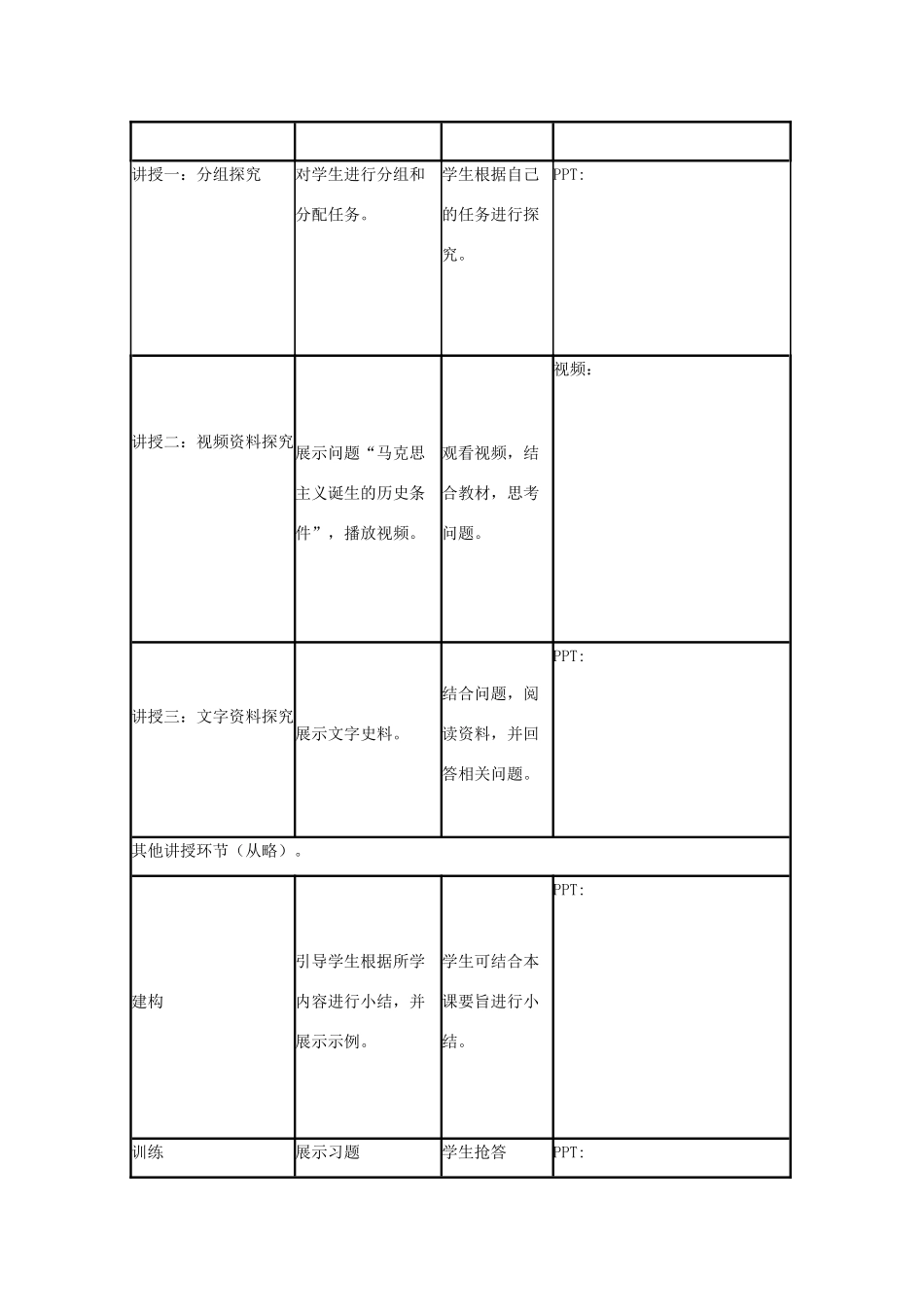 | | | | |
|---|---|---|---|
| 讲授一：分组探究 | 对学生进行分组和分配任务。 | 学生根据自己的任务进行探究。 | PPT: |
| 讲授二：视频资料探究 | 展示问题“马克思主义诞生的历史条件”，播放视频。 | 观看视频，结合教材，思考问题。 | 视频： |
| 讲授三：文字资料探究 | 展示文字史料。 | 结合问题，阅读资料，并回答相关问题。 | PPT: |
| 其他讲授环节（从略）。 | | | |
| 建构 | 引导学生根据所学内容进行小结，并展示示例。 | 学生可结合本课要旨进行小结。 | PPT: |
| 训练 | 展示习题 | 学生抢答 | PPT: |